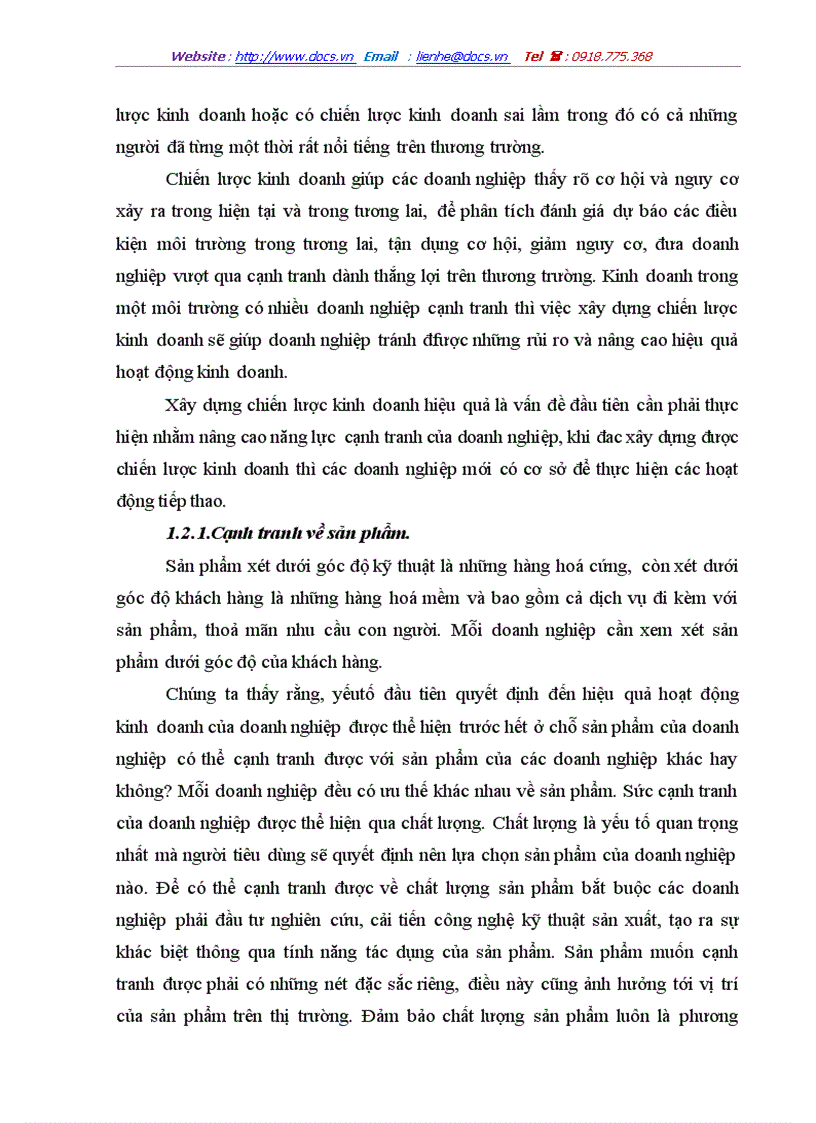 Website : http://www.docs.vn Email : lienhe@docs.vn Tel ☎ : 0918.775.368

lược kinh doanh hoặc có chiến lược kinh doanh sai lầm trong đó có cả những người đã từng một thời rất nổi tiếng trên thương trường.

Chiến lược kinh doanh giúp các doanh nghiệp thấy rõ cơ hội và nguy cơ xảy ra trong hiện tại và trong tương lai, để phân tích đánh giá dự báo các điều kiện môi trường trong tương lai, tận dụng cơ hội, giảm nguy cơ, đưa doanh nghiệp vượt qua cạnh tranh dành thắng lợi trên thương trường. Kinh doanh trong một môi trường có nhiều doanh nghiệp cạnh tranh thì việc xây dựng chiến lược kinh doanh sẽ giúp doanh nghiệp tránh đfược những rủi ro và nâng cao hiệu quả hoạt động kinh doanh.

Xây dựng chiến lược kinh doanh hiệu quả là vấn đề đầu tiên cần phải thực hiện nhằm nâng cao năng lực cạnh tranh của doanh nghiệp, khi đac xây dựng được chiến lược kinh doanh thì các doanh nghiệp mới có cơ sở để thực hiện các hoạt động tiếp thao.

1.2.1.Cạnh tranh về sản phẩm.

Sản phẩm xét dưới góc độ kỹ thuật là những hàng hoá cứng, còn xét dưới góc độ khách hàng là những hàng hoá mềm và bao gồm cả dịch vụ đi kèm với sản phẩm, thoả mãn nhu cầu con người. Mỗi doanh nghiệp cần xem xét sản phẩm dưới góc độ của khách hàng.

Chúng ta thấy rằng, yếutố đầu tiên quyết định đến hiệu quả hoạt động kinh doanh của doanh nghiệp được thể hiện trước hết ở chỗ sản phẩm của doanh nghiệp có thể cạnh tranh được với sản phẩm của các doanh nghiệp khác hay không? Mỗi doanh nghiệp đều có ưu thế khác nhau về sản phẩm. Sức cạnh tranh của doanh nghiệp được thể hiện qua chất lượng. Chất lượng là yếu tố quan trọng nhất mà người tiêu dùng sẽ quyết định nên lựa chọn sản phẩm của doanh nghiệp nào. Để có thể cạnh tranh được về chất lượng sản phẩm bắt buộc các doanh nghiệp phải đầu tư nghiên cứu, cải tiến công nghệ kỹ thuật sản xuất, tạo ra sự khác biệt thông qua tính năng tác dụng của sản phẩm. Sản phẩm muốn cạnh tranh được phải có những nét đặc sắc riêng, điều này cũng ảnh hưởng tới vị trí của sản phẩm trên thị trường. Đảm bảo chất lượng sản phẩm luôn là phương